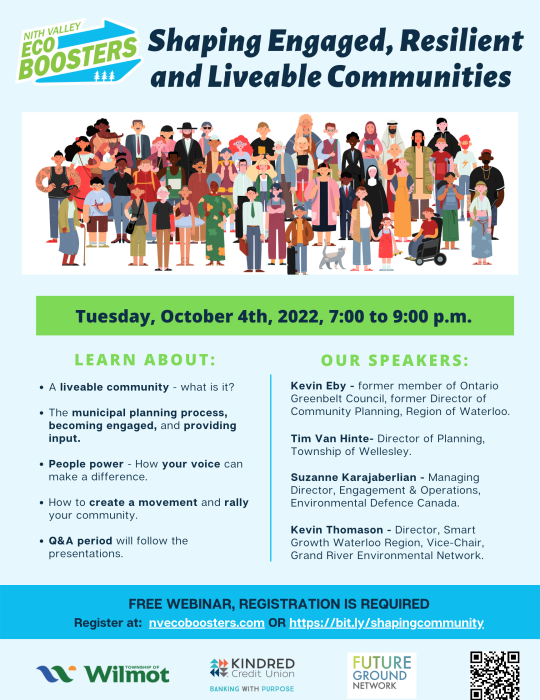 NITH VALLEY
ECO BOOSTERS

Shaping Engaged, Resilient and Liveable Communities

Tuesday, October 4th, 2022, 7:00 to 9:00 p.m.

LEARN ABOUT:

• A liveable community - what is it?

• The municipal planning process, becoming engaged, and providing input.

• People power - How your voice can make a difference.

• How to create a movement and rally your community.

• Q&A period will follow the presentations.

OUR SPEAKERS:

Kevin Eby - former member of Ontario Greenbelt Council, former Director of Community Planning, Region of Waterloo.

Tim Van Hinte- Director of Planning, Township of Wellesley.

Suzanne Karajaberlian - Managing Director, Engagement & Operations, Environmental Defence Canada.

Kevin Thomason - Director, Smart Growth Waterloo Region, Vice-Chair, Grand River Environmental Network.

FREE WEBINAR, REGISTRATION IS REQUIRED

Register at: nvecoboosters.com OR https://bit.ly/shapingcommunity

TOWNSHIP OF Wilmot

KINDRED Credit Union
BANKING WITH PURPOSE

FUTURE GROUND NETWORK